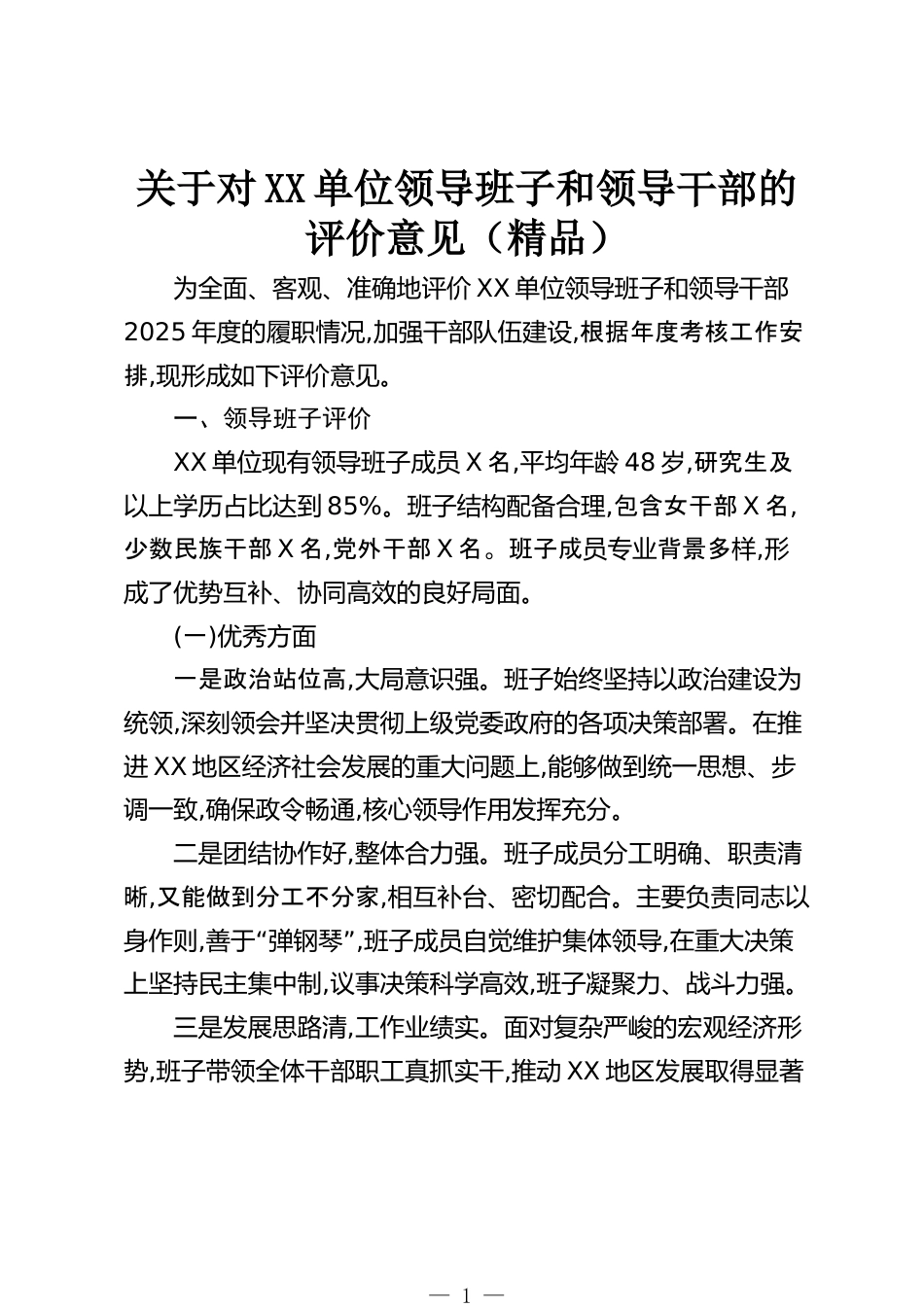 关于对XX单位领导班子和领导干部的评价意见（精品）

为全面、客观、准确地评价XX单位领导班子和领导干部2025年度的履职情况,加强干部队伍建设,根据年度考核工作安排,现形成如下评价意见。

一、领导班子评价

XX单位现有领导班子成员X名,平均年龄48岁,研究生及以上学历占比达到85%。班子结构配备合理,包含女干部X名,少数民族干部X名,党外干部X名。班子成员专业背景多样,形成了优势互补、协同高效的良好局面。

(一)优秀方面

一是政治站位高,大局意识强。班子始终坚持以政治建设为统领,深刻领会并坚决贯彻上级党委政府的各项决策部署。在推进XX地区经济社会发展的重大问题上,能够做到统一思想、步调一致,确保政令畅通,核心领导作用发挥充分。

二是团结协作好,整体合力强。班子成员分工明确、职责清晰,又能做到分工不分家,相互补台、密切配合。主要负责同志以身作则,善于“弹钢琴”,班子成员自觉维护集体领导,在重大决策上坚持民主集中制,议事决策科学高效,班子凝聚力、战斗力强。

三是发展思路清,工作业绩实。面对复杂严峻的宏观经济形势,班子带领全体干部职工真抓实干,推动XX地区发展取得显著

— 1 —